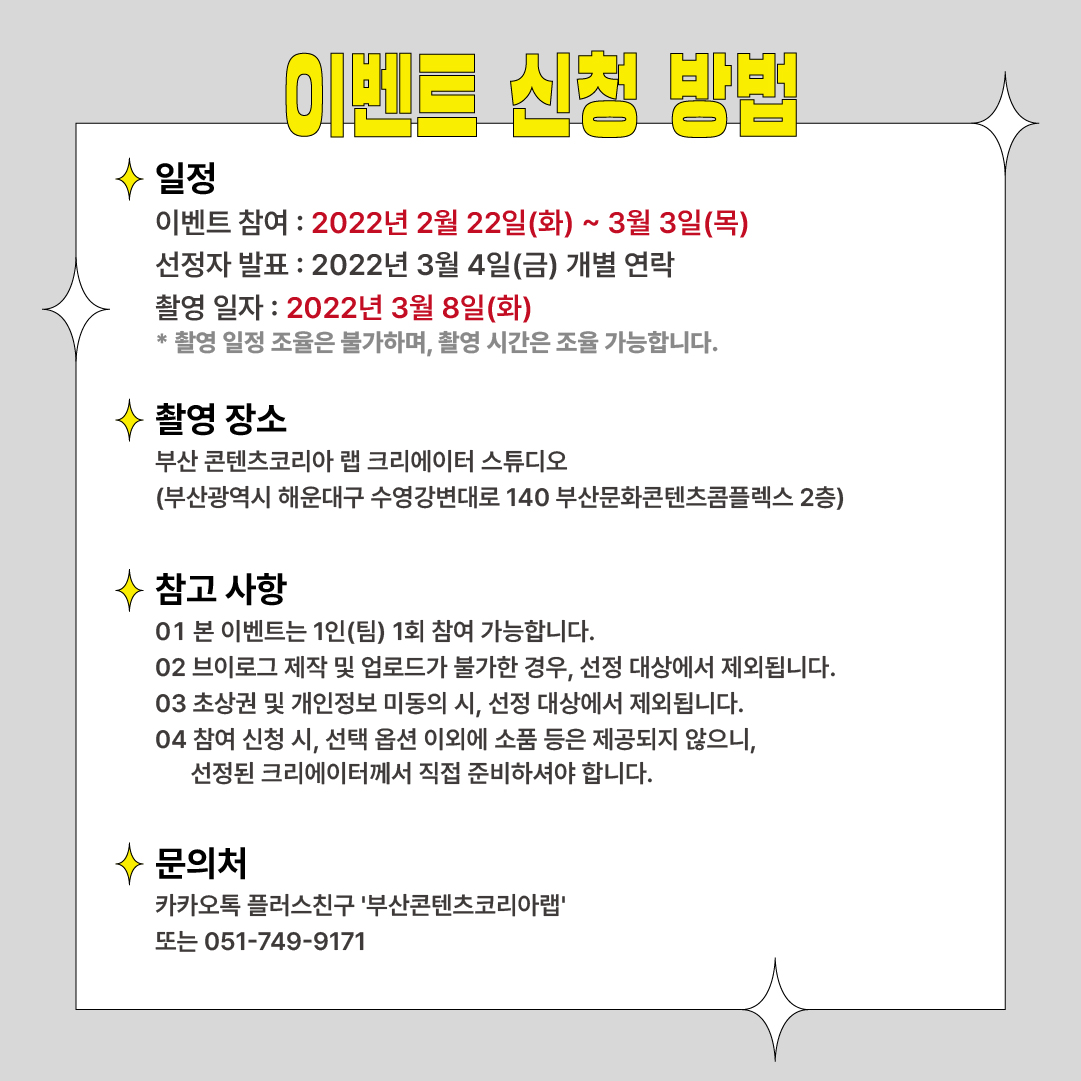 이벤트 신청 방법

일정
이벤트 참여 : 2022년 2월 22일(화) ~ 3월 3일(목)
선정자 발표 : 2022년 3월 4일(금) 개별 연락
촬영 일자 : 2022년 3월 8일(화)
* 촬영 일정 조율은 불가하며, 촬영 시간은 조율 가능합니다.

촬영 장소
부산 콘텐츠코리아 랩 크리에이터 스튜디오
(부산광역시 해운대구 수영강변대로 140 부산문화콘텐츠콤플렉스 2층)

참고 사항
01 본 이벤트는 1인(팀) 1회 참여 가능합니다.
02 브이로그 제작 및 업로드가 불가한 경우, 선정 대상에서 제외됩니다.
03 초상권 및 개인정보 미동의 시, 선정 대상에서 제외됩니다.
04 참여 신청 시, 선택 옵션 이외에 소품 등은 제공되지 않으니, 선정된 크리에이터께서 직접 준비하셔야 합니다.

문의처
카카오톡 플러스친구 '부산콘텐츠코리아랩'
또는 051-749-9171